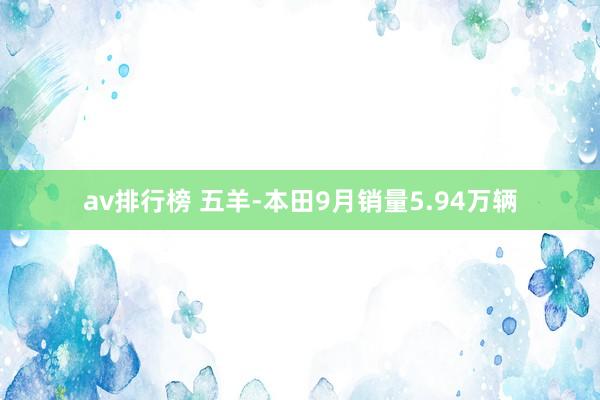 av排行榜 五羊-本田9月销量5.94万辆